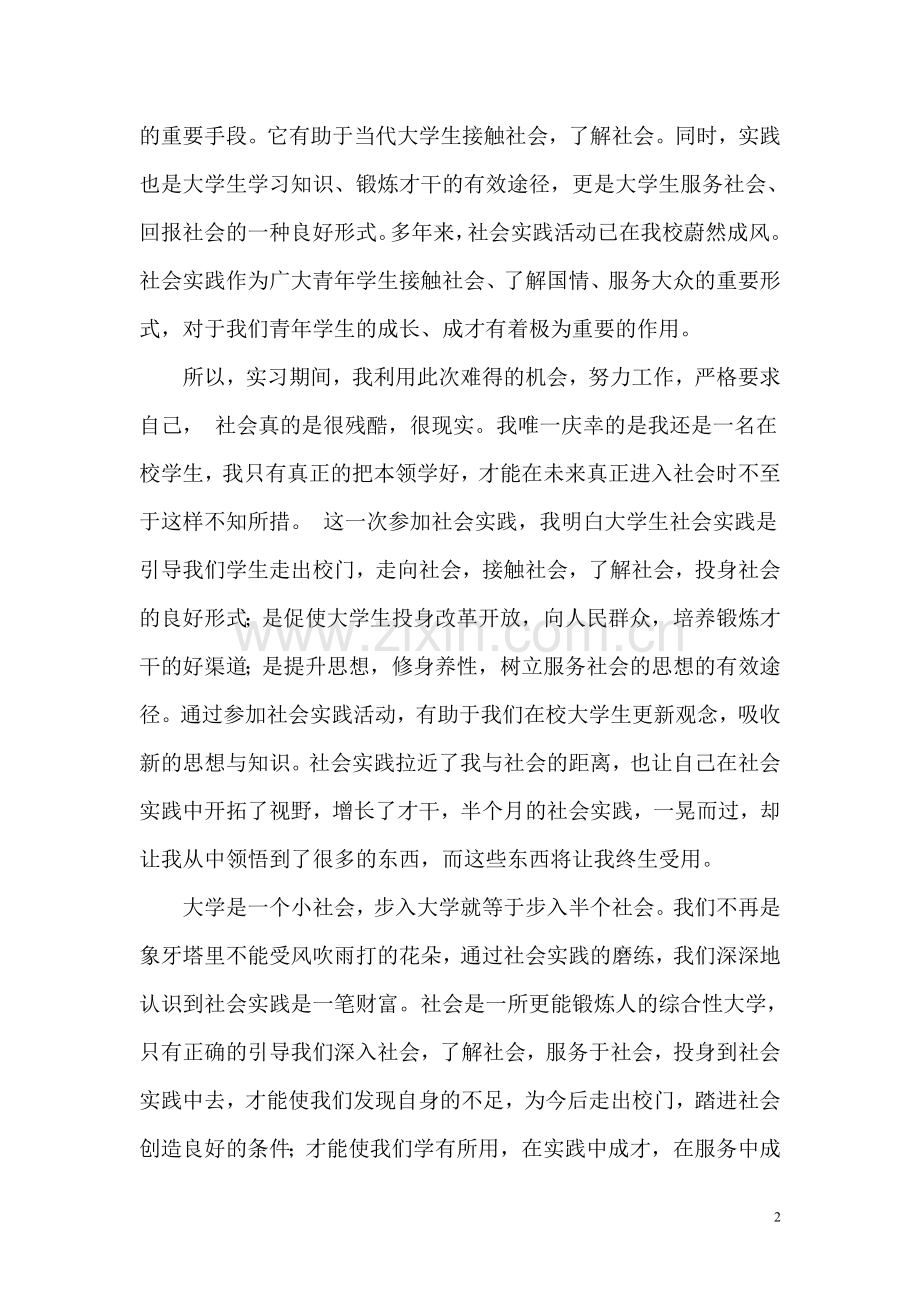 的重要手段。它有助于当代大学生接触社会，了解社会。同时，实践也是大学生学习知识、锻炼才干的有效途径，更是大学生服务社会、回报社会的一种良好形式。多年来，社会实践活动已在我校蔚然成风。社会实践作为广大青年学生接触社会、了解国情、服务大众的重要形式，对于我们青年学生的成长、成才有着极为重要的作用。

所以，实习期间，我利用此次难得的机会，努力工作，严格要求自己， 社会真的是很残酷，很现实。我唯一庆幸的是我还是一名在校学生，我只有真正的把本领学好，才能在未来真正进入社会时不至于这样不知所措。 这一次参加社会实践，我明白大学生社会实践是引导我们学生走出校门，走向社会，接触社会，了解社会，投身社会的良好形式；是促使大学生投身改革开放，向人民群众，培养锻炼才干的好渠道；是提升思想，修身养性，树立服务社会的思想的有效途径。通过参加社会实践活动，有助于我们在校大学生更新观念，吸收新的思想与知识。社会实践拉近了我与社会的距离，也让自己在社会实践中开拓了视野，增长了才干，半个月的社会实践，一晃而过，却让我从中领悟到了很多的东西，而这些东西将让我终生受用。

大学是一个小社会，步入大学就等于步入半个社会。我们不再是象牙塔里不能受风吹雨打的花朵，通过社会实践的磨练，我们深深地认识到社会实践是一笔财富。社会是一所更能锻炼人的综合性大学，只有正确的引导我们深入社会，了解社会，服务于社会，投身到社会实践中去，才能使我们发现自身的不足，为今后走出校门，踏进社会创造良好的条件；才能使我们学有所用，在实践中成才，在服务中成

2

www.zixin.com.cn